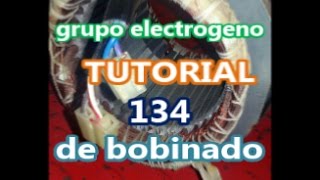 grupo electrogeno
TUTORIAL
134
de bobinado